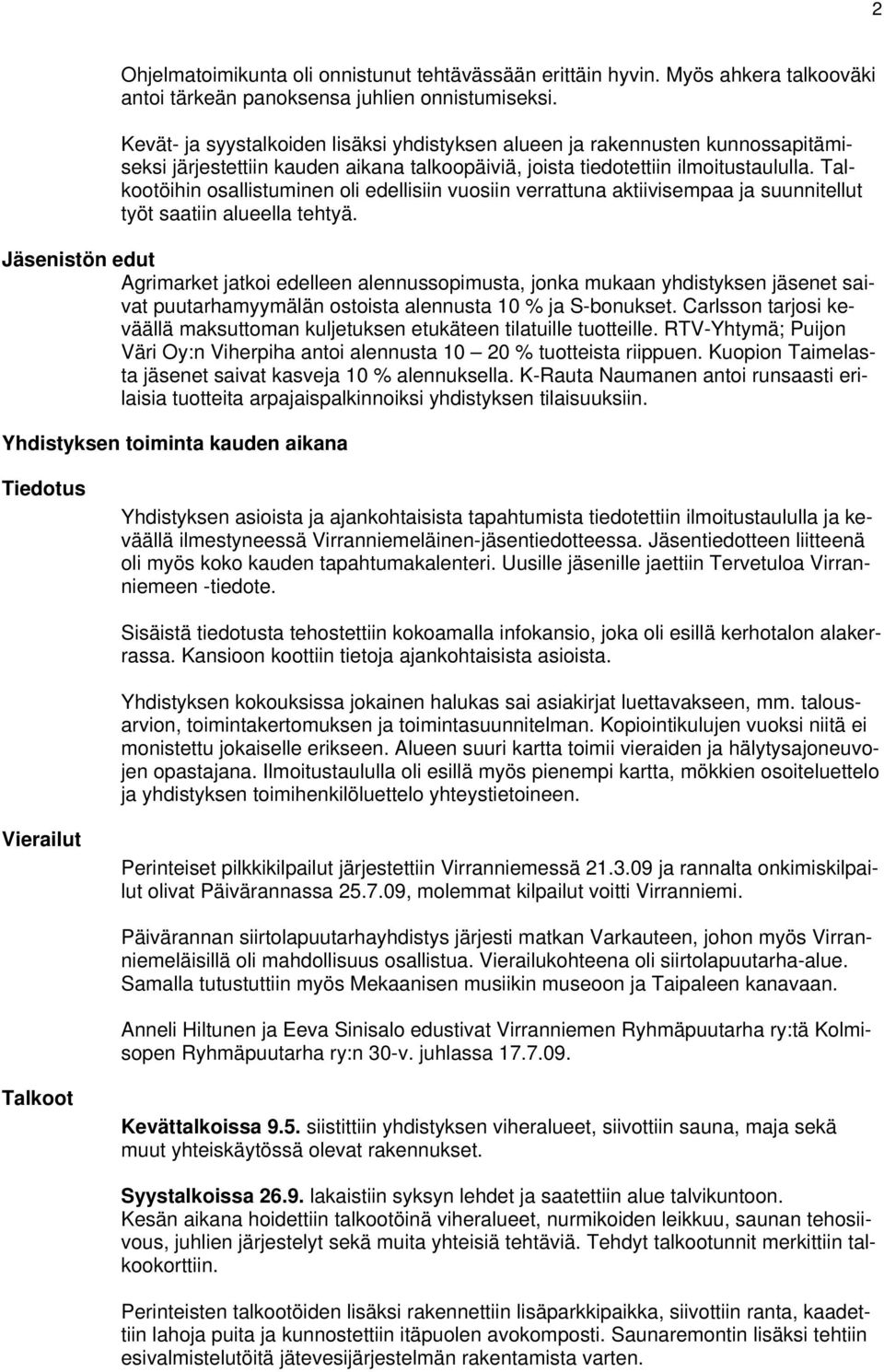 2

Ohjelmatoimikunta oli onnistunut tehtävässään erittäin hyvin. Myös ahkera talkooväki antoi tärkeän panoksensa juhlien onnistumiseksi.

Kevät- ja syystalkoiden lisäksi yhdistyksen alueen ja rakennusten kunnossapitämiseksi järjestettiin kauden aikana talkoopäiviä, joista tiedotettiin ilmoitustaululla. Talkootöihin osallistuminen oli edellisiin vuosiin verrattuna aktiivisempaa ja suunnitellut työt saatiin alueella tehtyä.

Jäsenistön edut

Agrimarket jatkoi edelleen alennussopimusta, jonka mukaan yhdistyksen jäsenet saivat puutarhamyymälän ostoista alennusta 10 % ja S-bonukset. Carlsson tarjosi keväällä maksuttoman kuljetuksen etukäteen tilatuille tuotteille. RTV-Yhtymä; Puijon Väri Oy:n Viherpiha antoi alennusta 10 — 20 % tuotteista riippuen. Kuopion Taimelasta jäsenet saivat kasveja 10 % alennuksella. K-Rauta Naumanen antoi runsaasti erilaisia tuotteita arpajaispalkinnoiksi yhdistyksen tilaisuuksiin.

Yhdistyksen toiminta kauden aikana

Tiedotus

Yhdistyksen asioista ja ajankohtaisista tapahtumista tiedotettiin ilmoitustaululla ja keväällä ilmestyneessä Virranniemeläinen-jäsentiedotteessa. Jäsentiedotteen liitteenä oli myös koko kauden tapahtumakalenteri. Uusille jäsenille jaettiin Tervetuloa Virranniemeen -tiedote.

Sisäistä tiedotusta tehostettiin kokoamalla infokansio, joka oli esillä kerhotalon alakerrassa. Kansioon koottiin tietoja ajankohtaisista asioista.

Yhdistyksen kokouksissa jokainen halukas sai asiakirjat luettavakseen, mm. talousarvion, toimintakertomuksen ja toimintasuunnitelman. Kopiointikulujen vuoksi niitä ei monistettu jokaiselle erikseen. Alueen suuri kartta toimii vieraiden ja hälytysajoneuvojen opastajana. Ilmoitustaululla oli esillä myös pienempi kartta, mökkien osoiteluettelo ja yhdistyksen toimihenkilöluettelo yhteystietoineen.

Vierailut

Perinteiset pilkkikilpailut järjestettiin Virranniemessä 21.3.09 ja rannalta onkimiskilpailut olivat Päivärannassa 25.7.09, molemmat kilpailut voitti Virranniemi.

Päivärannan siirtolapuutarhayhdistys järjesti matkan Varkauteen, johon myös Virranniemeläisillä oli mahdollisuus osallistua. Vierailukohteena oli siirtolapuutarha-alue. Samalla tutustuttiin myös Mekaanisen musiikin museoon ja Taipaleen kanavaan.

Anneli Hiltunen ja Eeva Sinisalo edustivat Virranniemen Ryhmäpuutarha ry:tä Kolmisopen Ryhmäpuutarha ry:n 30-v. juhlassa 17.7.09.

Talkoot

Kevättalkoissa 9.5. siistittiin yhdistyksen viheralueet, siivottiin sauna, maja sekä muut yhteiskäytössä olevat rakennukset.

Syystalkoissa 26.9. lakaistiin syksyn lehdet ja saatettiin alue talvikuntoon.
Kesän aikana hoidettiin talkootöinä viheralueet, nurmikoiden leikkuu, saunan tehosivous, juhlien järjestelyt sekä muita yhteisiä tehtäviä. Tehdyt talkootunnit merkittiin talkookorttiin.

Perinteisten talkootöiden lisäksi rakennettiin lisäparkkipaikka, siivottiin ranta, kaadettiin lahoja puita ja kunnostettiin itäpuolen avokomposti. Saunaremontin lisäksi tehtiin esivalmistelutöitä jätevesijärjestelmän rakentamista varten.